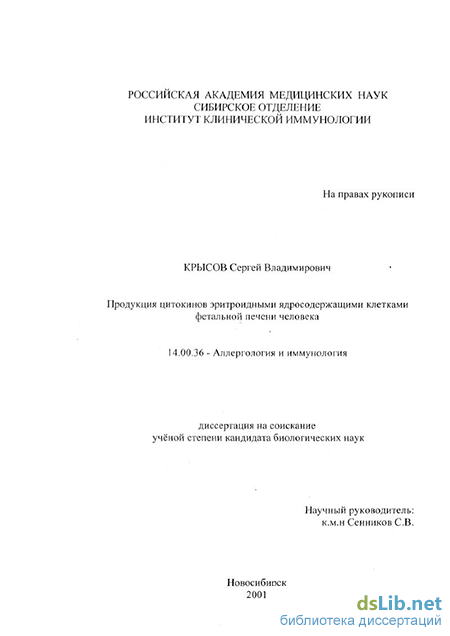 РОССИЙСКАЯ АКАДЕМИЯ МЕДИЦИНСКИХ НАУК
СИБИРСКОЕ ОТДЕЛЕНИЕ
ИНСТИТУТ КЛИНИЧЕСКОЙ ИММУНОЛОГИИ

На правах рукописи

КРЫСОВ Сергей Владимирович

Продукция цитокинов эритроидными ядросодержащими клетками фетальной печени человека

14.00.36 - Аллергология и иммунология

диссертация на соискание учёной степени кандидата биологических наук

Научный руководитель:
к.м.н Сенников С.В.

Новосибирск
2001

dsLib.net
библиотека диссертаций